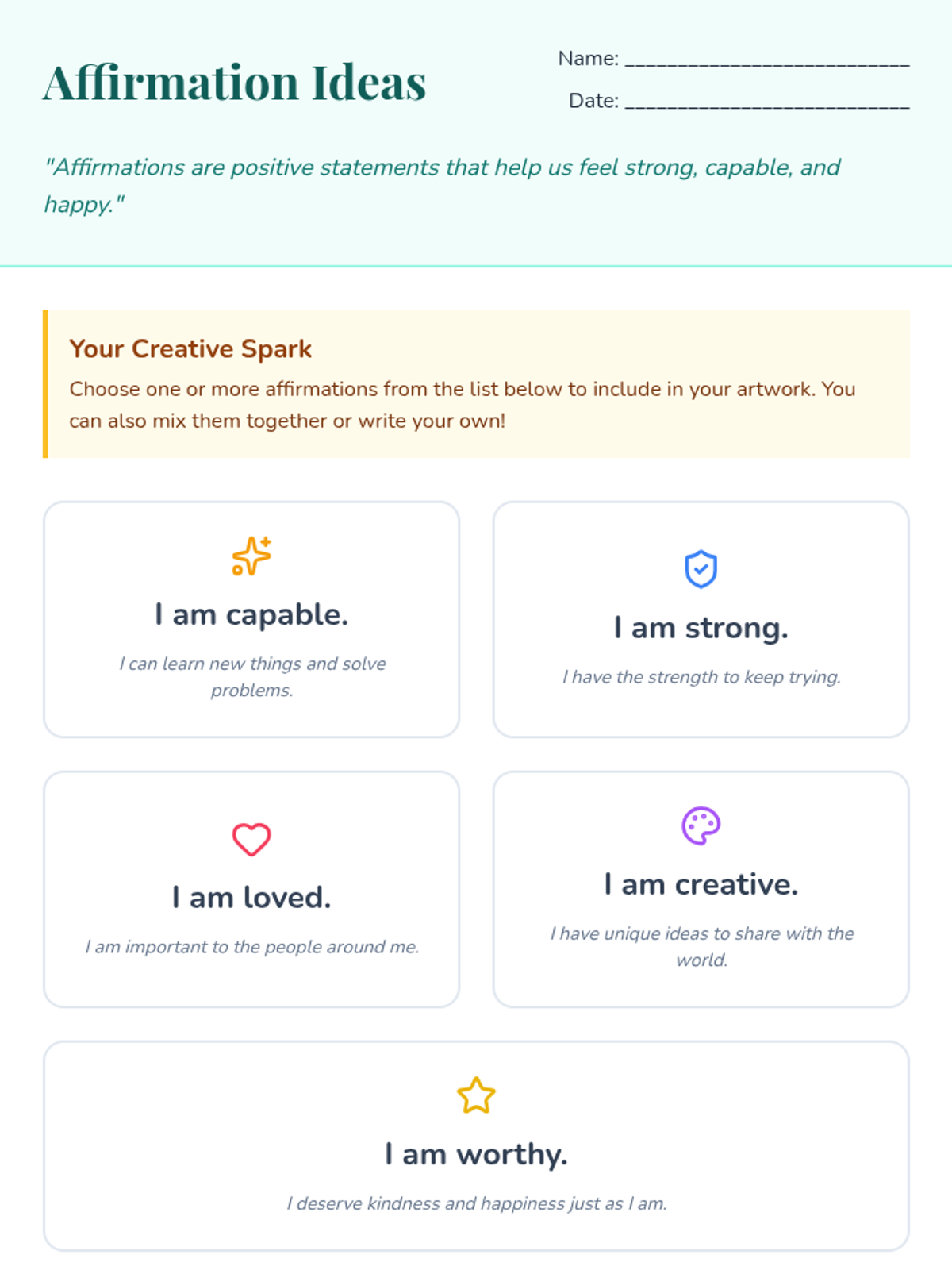 Affirmation Ideas

Name: ____

Date: ____

"Affirmations are positive statements that help us feel strong, capable, and happy."

Your Creative Spark

Choose one or more affirmations from the list below to include in your artwork. You can also mix them together or write your own!

I am capable.

I can learn new things and solve problems.

I am strong.

I have the strength to keep trying.

I am loved.

I am important to the people around me.

I am creative.

I have unique ideas to share with the world.

I am worthy.

I deserve kindness and happiness just as I am.